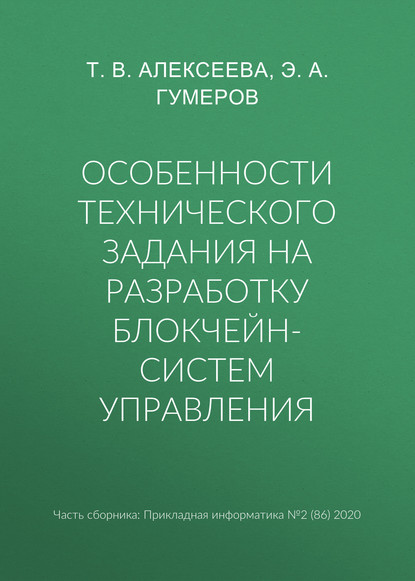 Т. В. АЛЕКСЕЕВА, Э. А. ГУМЕРОВ

ОСОБЕННОСТИ ТЕХНИЧЕСКОГО ЗАДАНИЯ НА РАЗРАБОТКУ БЛОКЧЕЙН-СИСТЕМ УПРАВЛЕНИЯ

Часть сборника: Прикладная информатика №2 (86) 2020